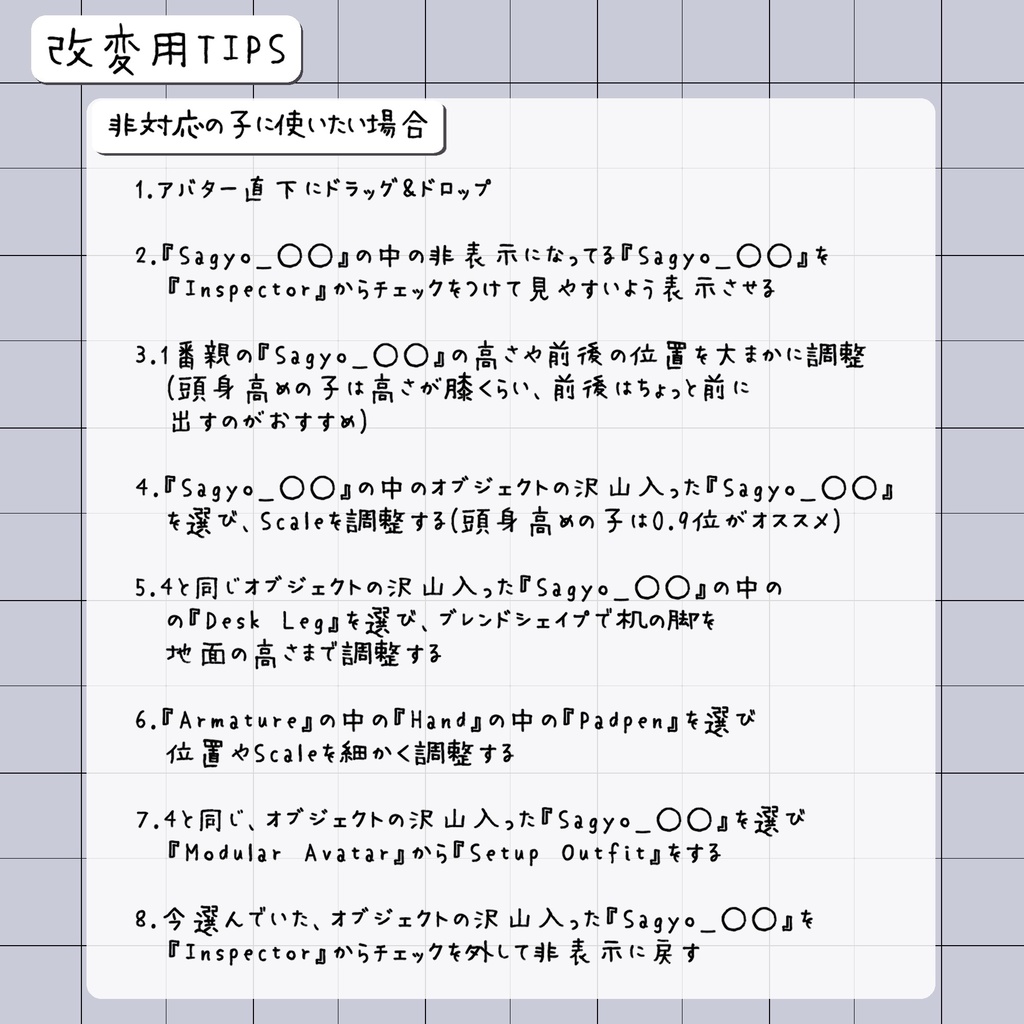 改変用TIPS

非対応の子に使いたい場合

1.アバター直下にドラッグ&ドロップ

2.『Sagyo_〇〇』の中の非表示になってる『Sagyo_〇〇』を『Inspector』からチェックをつけて見やすいよう表示させる

3.1番親の『Sagyo_〇〇』の高さや前後の位置を大まかに調整(頭身高めの子は高さが膝くらい、前後はちょっと前に出すのがおすすめ)

4.『Sagyo_〇〇』の中のオブジェクトの沢山入った『Sagyo_〇〇』を選び、Scaleを調整する(頭身高めの子は0.9位がオススメ)

5.4と同じオブジェクトの沢山入った『Sagyo_〇〇』の中のの『Desk Leg』を選び、ブレンドシェイプで机の脚を地面の高さまで調整する

6.『Armature』の中の『Hand』の中の『Padpen』を選び位置やScaleを細かく調整する

7.4と同じ、オブジェクトの沢山入った『Sagyo_〇〇』を選び『Modular Avatar』から『Setup Outfit』をする

8.今選んでいた、オブジェクトの沢山入った『Sagyo_〇〇』を『Inspector』からチェックを外して非表示に戻す